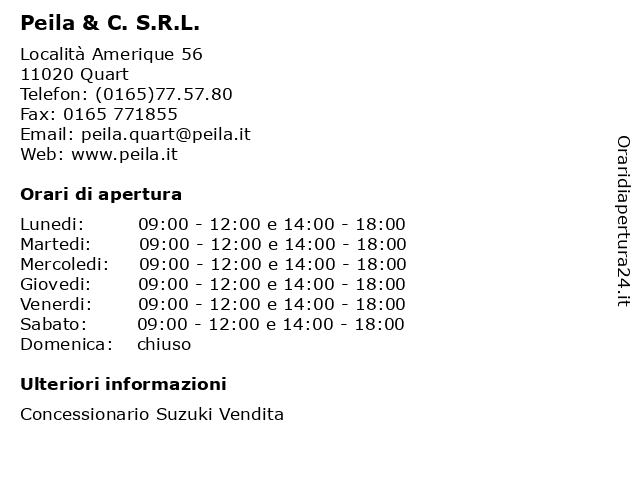 Peila & C. S.R.L.

Località Amerique 56
11020 Quart
Telefon: (0165)77.57.80
Fax: 0165 771855
Email: peila.quart@peila.it
Web: www.peila.it

Orari di apertura

Lunedi: 09:00 - 12:00 e 14:00 - 18:00
Martedi: 09:00 - 12:00 e 14:00 - 18:00
Mercoledi: 09:00 - 12:00 e 14:00 - 18:00
Giovedi: 09:00 - 12:00 e 14:00 - 18:00
Venerdi: 09:00 - 12:00 e 14:00 - 18:00
Sabato: 09:00 - 12:00 e 14:00 - 18:00
Domenica: chiuso

Ulteriori informazioni

Concessionario Suzuki Vendita

Oraridiapertura24.it